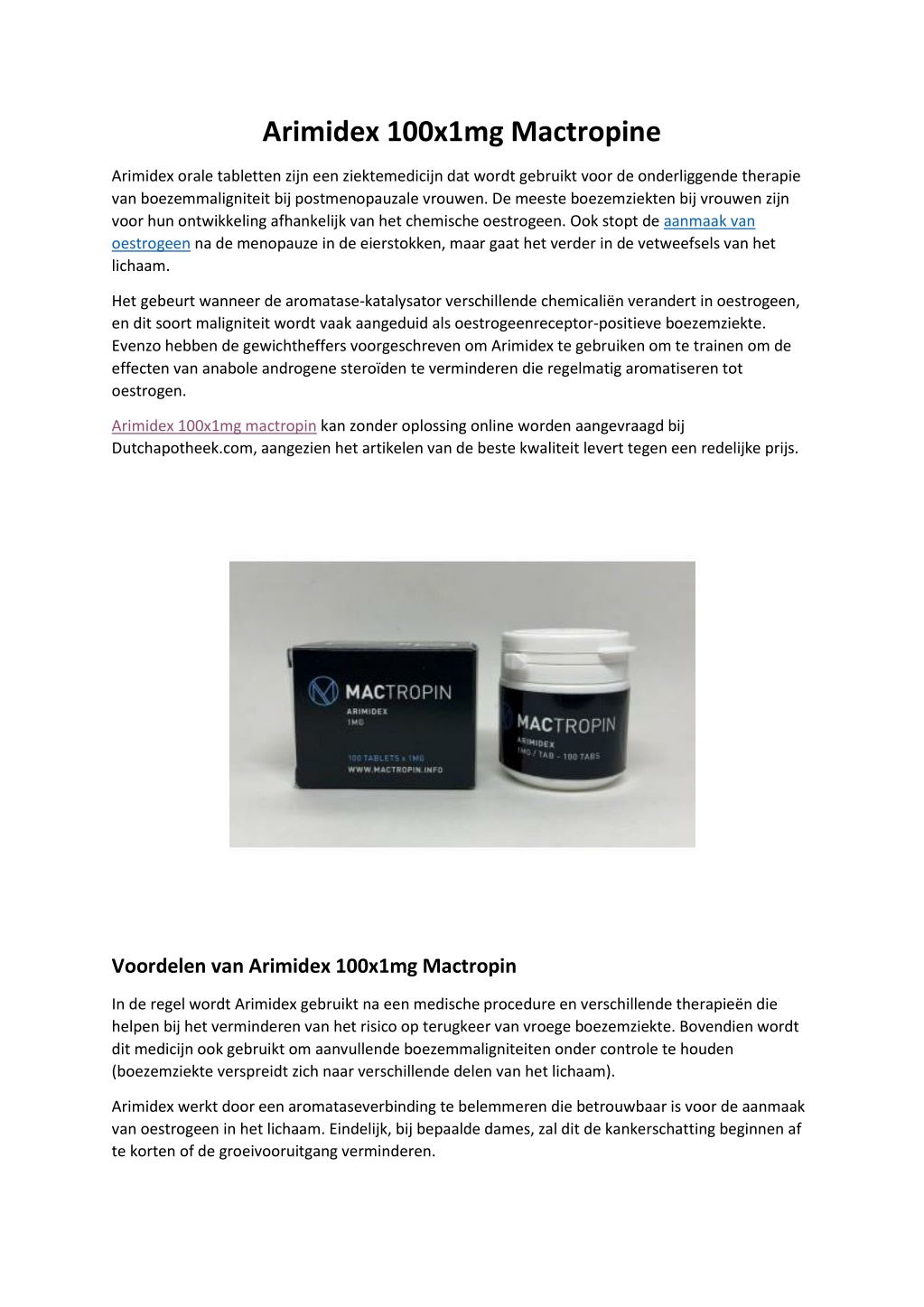 Arimidex 100x1mg Mactropine

Arimidex orale tabletten zijn een ziektemedicijn dat wordt gebruikt voor de onderliggende therapie van boezemmaligniteit bij postmenopauzale vrouwen. De meeste boezemziekten bij vrouwen zijn voor hun ontwikkeling afhankelijk van het chemische oestrogeen. Ook stopt de aanmaak van oestrogeen na de menopauze in de eierstokken, maar gaat het verder in de vetweefsels van het lichaam.

Het gebeurt wanneer de aromatase-katalysator verschillende chemicaliën verandert in oestrogeen, en dit soort maligniteit wordt vaak aangeduid als oestrogeenreceptor-positieve boezemziekte. Evenzo hebben de gewichtheffers voorgeschreven om Arimidex te gebruiken om te trainen om de effecten van anabole androgene steroïden te verminderen die regelmatig aromatiseren tot oestrogen.

Arimidex 100x1mg mactropin kan zonder oplossing online worden aangevraagd bij Dutchapotheek.com, aangezien het artikelen van de beste kwaliteit levert tegen een redelijke prijs.

MACTROPIN
ARIMIDEX
1MG
100 TABLETS x 1MG
WWW.MACTROPIN.INFO

MACTROPIN
ARIMIDEX
1MG / TAB - 100 TABS

Voordelen van Arimidex 100x1mg Mactropin

In de regel wordt Arimidex gebruikt na een medische procedure en verschillende therapieën die helpen bij het verminderen van het risico op terugkeer van vroege boezemziekte. Bovendien wordt dit medicijn ook gebruikt om aanvullende boezemmaligniteiten onder controle te houden (boezemziekte verspreidt zich naar verschillende delen van het lichaam).

Arimidex werkt door een aromataseverbinding te belemmeren die betrouwbaar is voor de aanmaak van oestrogeen in het lichaam. Eindelijk, bij bepaalde dames, zal dit de kankerschatting beginnen af te korten of de groeivooruitgang verminderen.